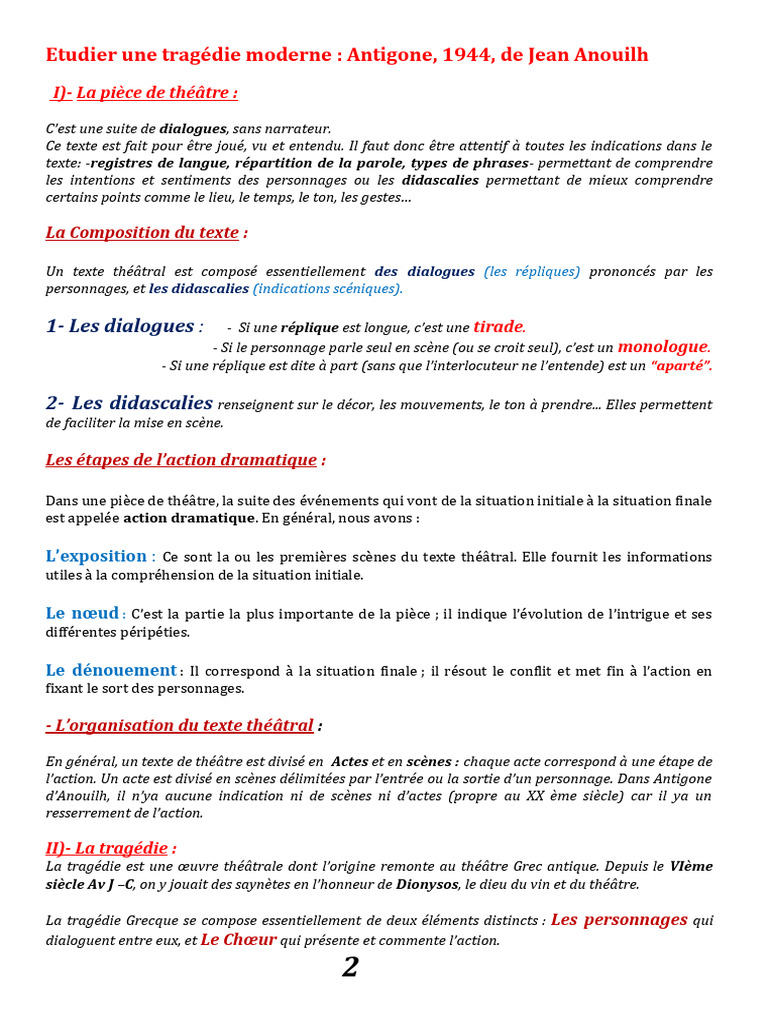 Etudier une tragédie moderne : Antigone, 1944, de Jean Anouilh

I)- La pièce de théâtre :

C'est une suite de dialogues, sans narrateur.
Ce texte est fait pour être joué, vu et entendu. Il faut donc être attentif à toutes les indications dans le texte: -registres de langue, répartition de la parole, types de phrases- permettant de comprendre les intentions et sentiments des personnages ou les didascalies permettant de mieux comprendre certains points comme le lieu, le temps, le ton, les gestes…

La Composition du texte :

Un texte théâtral est composé essentiellement des dialogues (les répliques) prononcés par les personnages, et les didascalies (indications scéniques).

1- Les dialogues : - Si une réplique est longue, c'est une tirade.
- Si le personnage parle seul en scène (ou se croit seul), c'est un monologue.
- Si une réplique est dite à part (sans que l'interlocuteur ne l'entende) est un "aparté".

2- Les didascalies renseignent sur le décor, les mouvements, le ton à prendre... Elles permettent de faciliter la mise en scène.

Les étapes de l'action dramatique :

Dans une pièce de théâtre, la suite des événements qui vont de la situation initiale à la situation finale est appelée action dramatique. En général, nous avons :

L'exposition : Ce sont la ou les premières scènes du texte théâtral. Elle fournit les informations utiles à la compréhension de la situation initiale.

Le nœud : C'est la partie la plus importante de la pièce ; il indique l'évolution de l'intrigue et ses différentes péripéties.

Le dénouement : Il correspond à la situation finale ; il résout le conflit et met fin à l'action en fixant le sort des personnages.

- L'organisation du texte théâtral :

En général, un texte de théâtre est divisé en Actes et en scènes : chaque acte correspond à une étape de l'action. Un acte est divisé en scènes délimitées par l'entrée ou la sortie d'un personnage. Dans Antigone d'Anouilh, il n'ya aucune indication ni de scènes ni d'actes (propre au XX ème siècle) car il ya un resserrement de l'action.

II)- La tragédie :
La tragédie est une œuvre théâtrale dont l'origine remonte au théâtre Grec antique. Depuis le VIème siècle Av J –C, on y jouait des saynètes en l'honneur de Dionysos, le dieu du vin et du théâtre.

La tragédie Grecque se compose essentiellement de deux éléments distincts : Les personnages qui dialoguent entre eux, et Le Chœur qui présente et commente l'action.

2